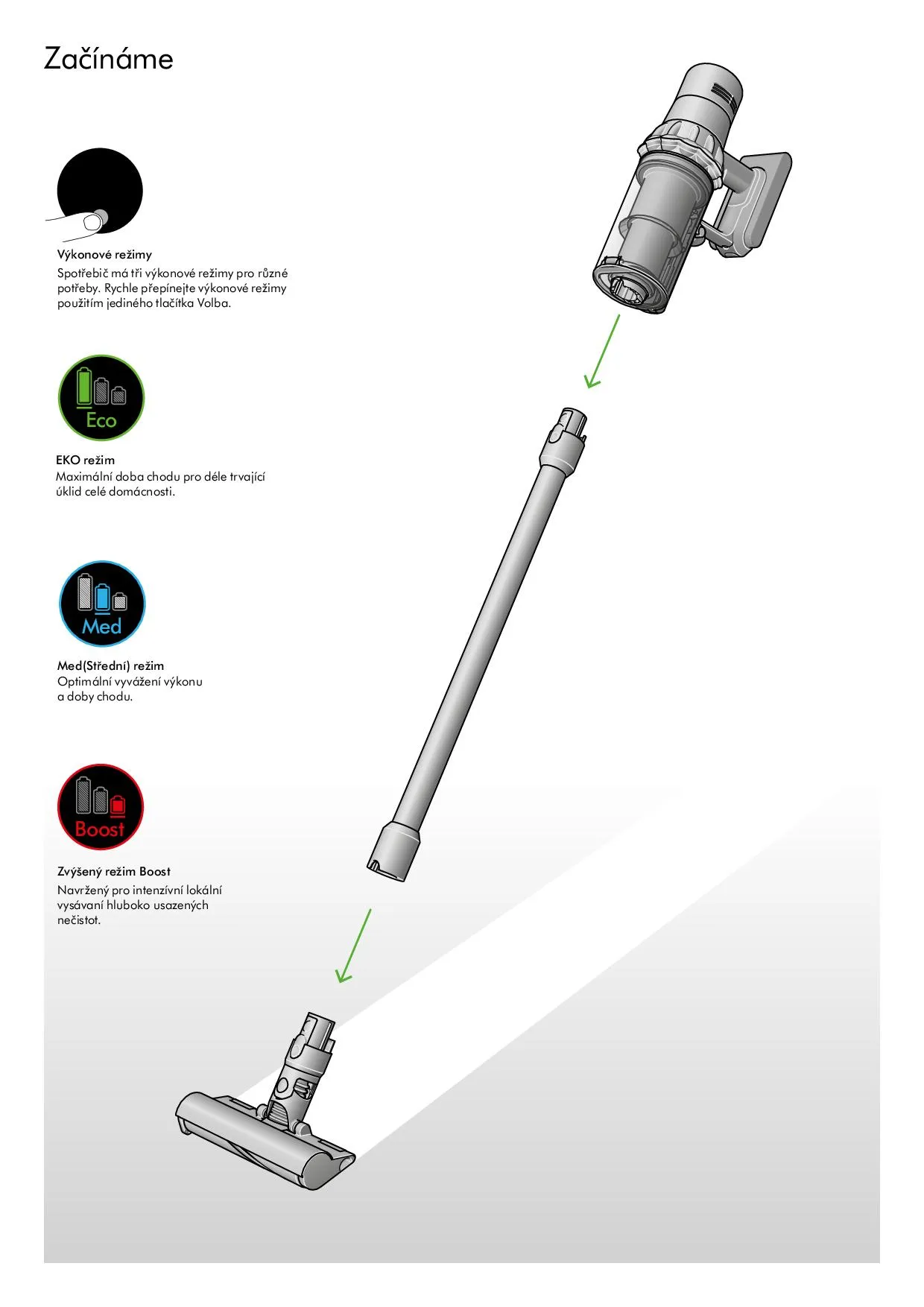 Začínáme

Výkonové režimy
Spotřebič má tři výkonové režimy pro různé potřeby. Rychle přepínejte výkonové režimy použitím jediného tlačítka Volba.

Eco

EKO režim
Maximální doba chodu pro déle trvající úklid celé domácnosti.

Med

Med(Střední) režim
Optimální vyvážení výkonu a doby chodu.

Boost

Zvýšený režim Boost
Navržený pro intenzívní lokální vysávaní hluboko usazených nečistot.